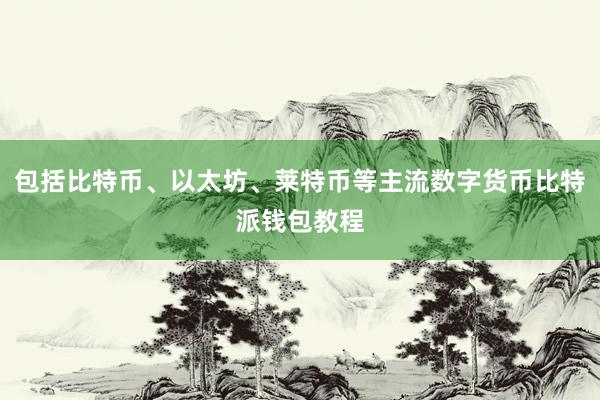 包括比特币、以太坊、莱特币等主流数字货币比特派钱包教程